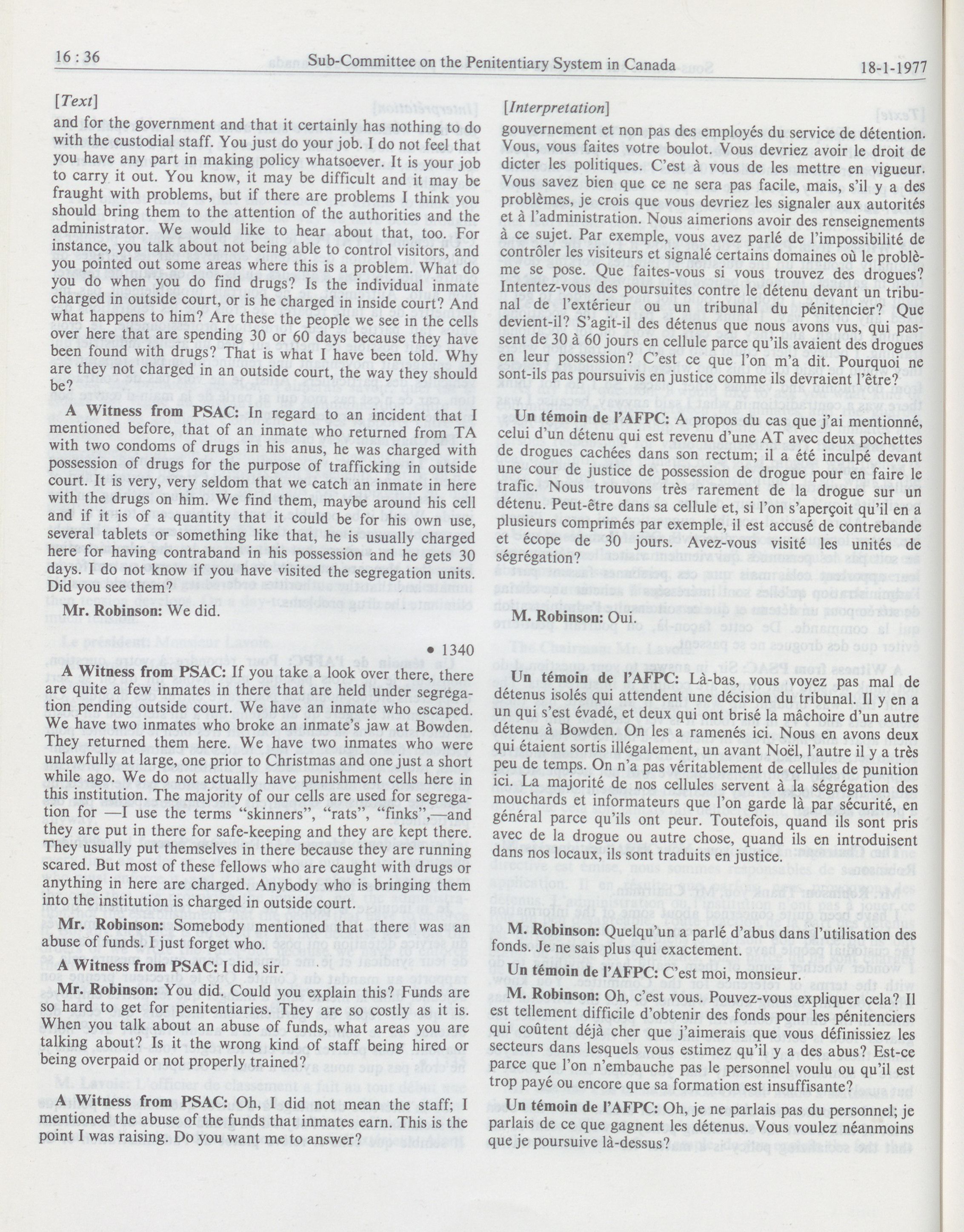 16 : 36 Sub-Committee on the Penitentiary System in Canada 18-1-1977

[Text]

and for the government and that it certainly has nothing to do with the custodial staff. You just do your job. I do not feel that you have any part in making policy whatsoever. It is your job to carry it out. You know, it may be difficult and it may be fraught with problems, but if there are problems I think you should bring them to the attention of the authorities and the administrator. We would like to hear about that, too. For instance, you talk about not being able to control visitors, and you pointed out some areas where this is a problem. What do you do when you do find drugs? Is the individual inmate charged in outside court, or is he charged in inside court? And what happens to him? Are these the people we see in the cells over here that are spending 30 or 60 days because they have been found with drugs? That is what I have been told. Why are they not charged in an outside court, the way they should be?

A Witness from PSAC: In regard to an incident that I mentioned before, that of an inmate who returned from TA with two condoms of drugs in his anus, he was charged with possession of drugs for the purpose of trafficking in outside court. It is very, very seldom that we catch an inmate in here with the drugs on him. We find them, maybe around his cell and if it is of a quantity that it could be for his own use, several tablets or something like that, he is usually charged here for having contraband in his possession and he gets 30 days. I do not know if you have visited the segregation units. Did you see them?

Mr. Robinson: We did.

• 1340

A Witness from PSAC: If you take a look over there, there are quite a few inmates in there that are held under segregation pending outside court. We have an inmate who escaped. We have two inmates who broke an inmate's jaw at Bowden. They returned them here. We have two inmates who were unlawfully at large, one prior to Christmas and one just a short while ago. We do not actually have punishment cells here in this institution. The majority of our cells are used for segregation for —I use the terms "skinners", "rats", "finks",—and they are put in there for safe-keeping and they are kept there. They usually put themselves in there because they are running scared. But most of these fellows who are caught with drugs or anything in here are charged. Anybody who is bringing them into the institution is charged in outside court.

Mr. Robinson: Somebody mentioned that there was an abuse of funds. I just forget who.

A Witness from PSAC: I did, sir.

Mr. Robinson: You did. Could you explain this? Funds are so hard to get for penitentiaries. They are so costly as it is. When you talk about an abuse of funds, what areas you are talking about? Is it the wrong kind of staff being hired or being overpaid or not properly trained?

A Witness from PSAC: Oh, I did not mean the staff; I mentioned the abuse of the funds that inmates earn. This is the point I was raising. Do you want me to answer?

[Interpretation]

gouvernement et non pas des employés du service de détention. Vous, vous faites votre boulot. Vous devriez avoir le droit de dicter les politiques. C'est à vous de les mettre en vigueur. Vous savez bien que ce ne sera pas facile, mais, s'il y a des problèmes, je crois que vous devriez les signaler aux autorités et à l'administration. Nous aimerions avoir des renseignements à ce sujet. Par exemple, vous avez parlé de l'impossibilité de contrôler les visiteurs et signalé certains domaines où le problème se pose. Que faites-vous si vous trouvez des drogues? Intentez-vous des poursuites contre le détenu devant un tribunal de l'extérieur ou un tribunal du pénitencier? Que devient-il? S'agit-il des détenus que nous avons vus, qui passent de 30 à 60 jours en cellule parce qu'ils avaient des drogues en leur possession? C'est ce que l'on m'a dit. Pourquoi ne sont-ils pas poursuivis en justice comme ils devraient l'être?

Un témoin de l'AFPC: A propos du cas que j'ai mentionné, celui d'un détenu qui est revenu d'une AT avec deux pochettes de drogues cachées dans son rectum; il a été inculpé devant une cour de justice de possession de drogue pour en faire le trafic. Nous trouvons très rarement de la drogue sur un détenu. Peut-être dans sa cellule et, si l'on s'aperçoit qu'il en a plusieurs comprimés par exemple, il est accusé de contrebande et écope de 30 jours. Avez-vous visité les unités de ségrégation?

M. Robinson: Oui.

Un témoin de l'AFPC: Là-bas, vous voyez pas mal de détenus isolés qui attendent une décision du tribunal. Il y en a un qui s'est évadé, et deux qui ont brisé la mâchoire d'un autre détenu à Bowden. On les a ramenés ici. Nous en avons deux qui étaient sortis illégalement, un avant Noël, l'autre il y a très peu de temps. On n'a pas véritablement de cellules de punition ici. La majorité de nos cellules servent à la ségrégation des mouchards et informateurs que l'on garde là par sécurité, en général parce qu'ils ont peur. Toutefois, quand ils sont pris avec de la drogue ou autre chose, quand ils en introduisent dans nos locaux, ils sont traduits en justice.

M. Robinson: Quelqu'un a parlé d'abus dans l'utilisation des fonds. Je ne sais plus qui exactement.

Un témoin de l'AFPC: C'est moi, monsieur.

M. Robinson: Oh, c'est vous. Pouvez-vous expliquer cela? Il est tellement difficile d'obtenir des fonds pour les pénitenciers qui coûtent déjà cher que j'aimerais que vous définissiez les secteurs dans lesquels vous estimez qu'il y a des abus? Est-ce parce que l'on n'embauche pas le personnel voulu ou qu'il est trop payé ou encore que sa formation est insuffisante?

Un témoin de l'AFPC: Oh, je ne parlais pas du personnel; je parlais de ce que gagnent les détenus. Vous voulez néanmoins que je poursuive là-dessus?